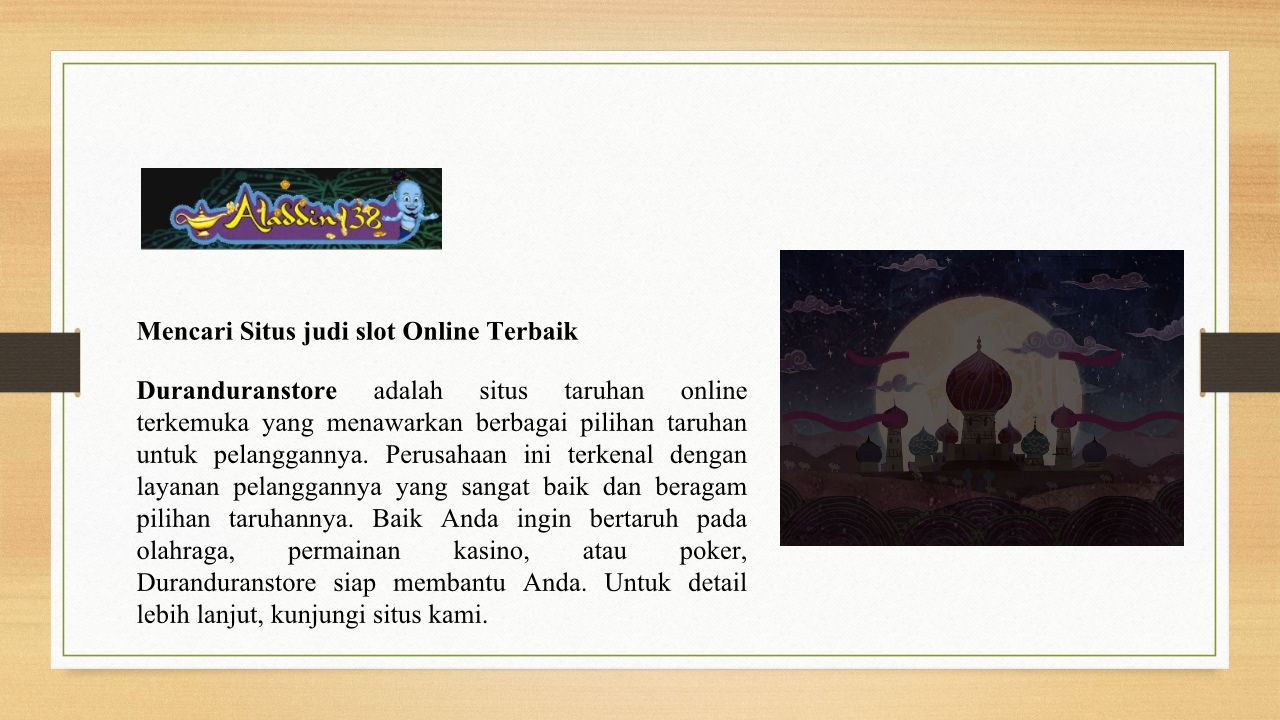 Aladdin138

Mencari Situs judi slot Online Terbaik

Duranduranstore adalah situs taruhan online terkemuka yang menawarkan berbagai pilihan taruhan untuk pelanggannya. Perusahaan ini terkenal dengan layanan pelanggannya yang sangat baik dan beragam pilihan taruhannya. Baik Anda ingin bertaruh pada olahraga, permainan kasino, atau poker, Duranduranstore siap membantu Anda. Untuk detail lebih lanjut, kunjungi situs kami.